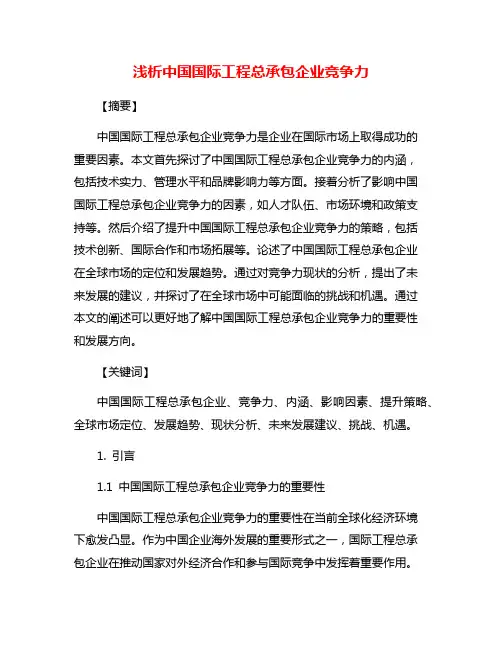 浅析中国国际工程总承包企业竞争力

【摘要】

中国国际工程总承包企业竞争力是企业在国际市场上取得成功的重要因素。本文首先探讨了中国国际工程总承包企业竞争力的内涵，包括技术实力、管理水平和品牌影响力等方面。接着分析了影响中国国际工程总承包企业竞争力的因素，如人才队伍、市场环境和政策支持等。然后介绍了提升中国国际工程总承包企业竞争力的策略，包括技术创新、国际合作和市场拓展等。论述了中国国际工程总承包企业在全球市场的定位和发展趋势。通过对竞争力现状的分析，提出了未来发展的建议，并探讨了在全球市场中可能面临的挑战和机遇。通过本文的阐述可以更好地了解中国国际工程总承包企业竞争力的重要性和发展方向。

【关键词】

中国国际工程总承包企业、竞争力、内涵、影响因素、提升策略、全球市场定位、发展趋势、现状分析、未来发展建议、挑战、机遇。

1. 引言

1.1 中国国际工程总承包企业竞争力的重要性

中国国际工程总承包企业竞争力的重要性在当前全球化经济环境下愈发凸显。作为中国企业海外发展的重要形式之一，国际工程总承包企业在推动国家对外经济合作和参与国际竞争中发挥着重要作用。